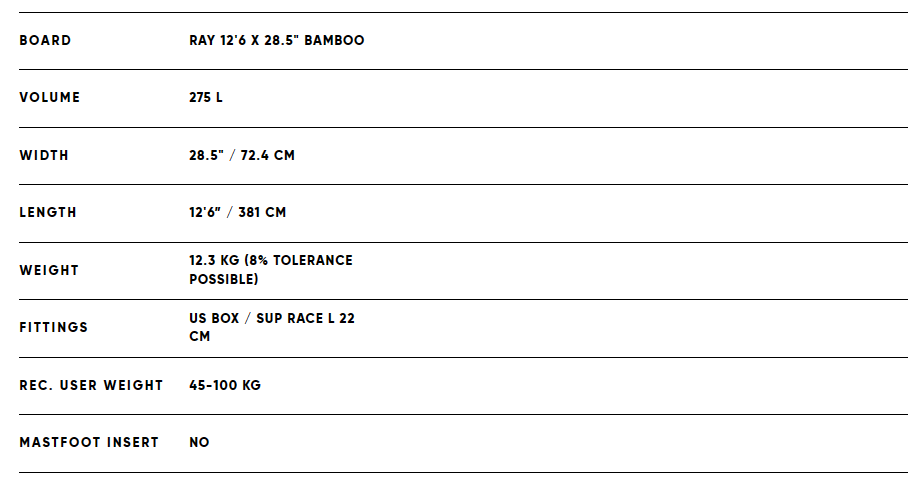 | BOARD | RAY 12'6 X 28.5" BAMBOO |
|---|---|
| VOLUME | 275 L |
| WIDTH | 28.5" / 72.4 CM |
| LENGTH | 12'6" / 381 CM |
| WEIGHT | 12.3 KG (8% TOLERANCE POSSIBLE) |
| FITTINGS | US BOX / SUP RACE L 22 CM |
| REC. USER WEIGHT | 45-100 KG |
| MASTFOOT INSERT | NO |